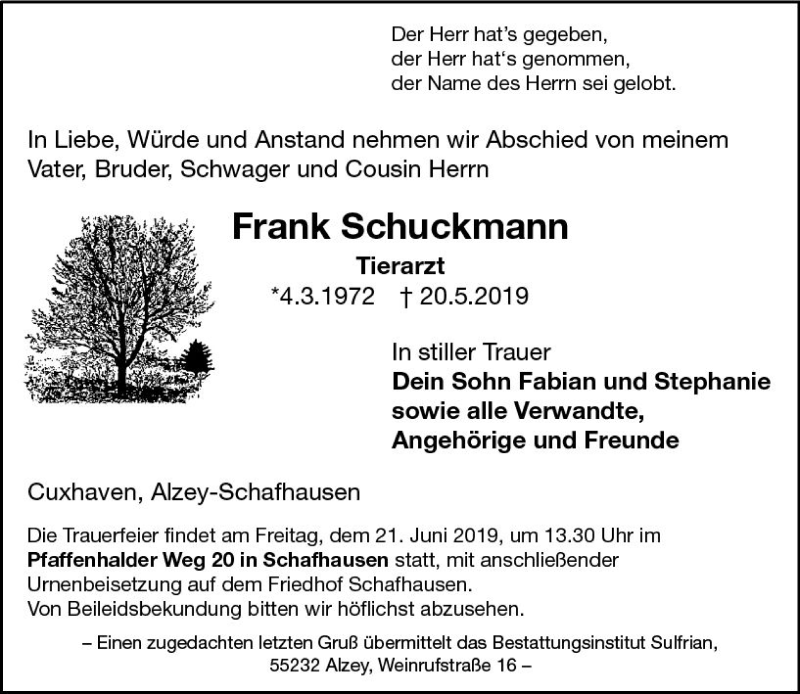 Der Herr hat's gegeben,
der Herr hat's genommen,
der Name des Herrn sei gelobt.

In Liebe, Würde und Anstand nehmen wir Abschied von meinem Vater, Bruder, Schwager und Cousin Herrn

Frank Schuckmann
Tierarzt
*4.3.1972 † 20.5.2019

In stiller Trauer
Dein Sohn Fabian und Stephanie
sowie alle Verwandte,
Angehörige und Freunde

Cuxhaven, Alzey-Schafhausen

Die Trauerfeier findet am Freitag, dem 21. Juni 2019, um 13.30 Uhr im Pfaffenhalder Weg 20 in Schafhausen statt, mit anschließender Urnenbeisetzung auf dem Friedhof Schafhausen.
Von Beileidsbekundung bitten wir höflichst abzusehen.

– Einen zugedachten letzten Gruß übermittelt das Bestattungsinstitut Sulfrian,
55232 Alzey, Weinrufstraße 16 –